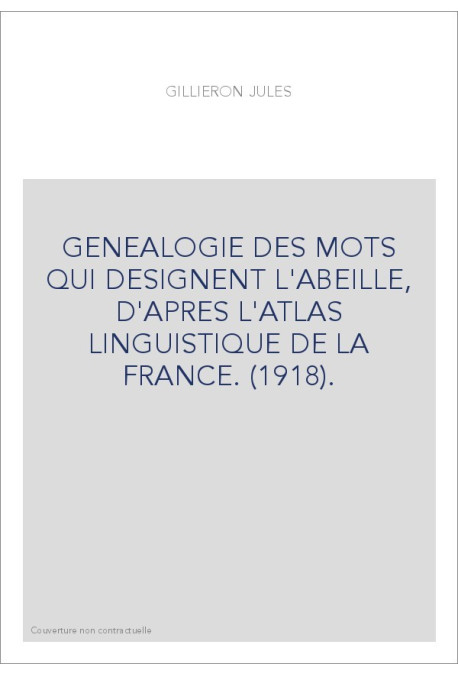 GILLIERON JULES

GENEALOGIE DES MOTS QUI DESIGNENT L'ABEILLE, D'APRES L'ATLAS LINGUISTIQUE DE LA FRANCE. (1918).

Couverture non contractuelle